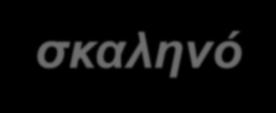 σκαληνό